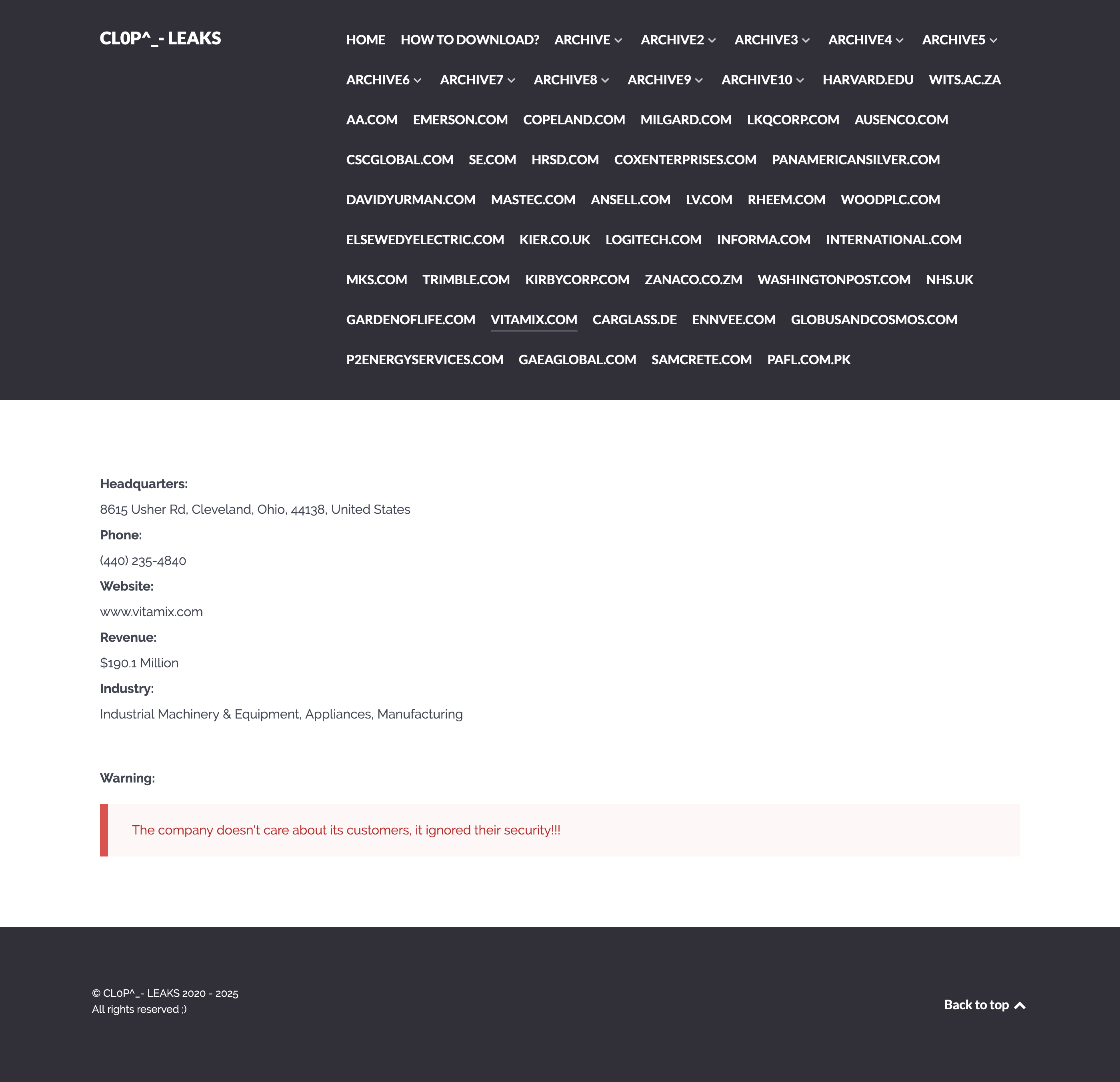 CL0P^_- LEAKS

HOME HOW TO DOWNLOAD? ARCHIVE ARCHIVE2 ARCHIVE3 ARCHIVE4 ARCHIVE5 ARCHIVE6 ARCHIVE7 ARCHIVE8 ARCHIVE9 ARCHIVE10 HARVARD.EDU WITS.AC.ZA AA.COM EMERSON.COM COPELAND.COM MILGARD.COM LKQCORP.COM AUSENCO.COM CSCGLOBAL.COM SE.COM HRSD.COM COXENTERPRISES.COM PANAMERICANSILVER.COM DAVIDYURMAN.COM MASTEC.COM ANSELL.COM LV.COM RHEEM.COM WOODPLC.COM ELSEWEDYELECTRIC.COM KIER.CO.UK LOGITECH.COM INFORMA.COM INTERNATIONAL.COM MKS.COM TRIMBLE.COM KIRBYCORP.COM ZANACO.CO.ZM WASHINGTONPOST.COM NHS.UK GARDENOFLIFE.COM VITAMIX.COM CARGLASS.DE ENNVEE.COM GLOBUSANDCOSMOS.COM P2ENERGYSERVICES.COM GAEAGLOBAL.COM SAMCRETE.COM PAFL.COM.PK

Headquarters:
8615 Usher Rd, Cleveland, Ohio, 44138, United States
Phone:
(440) 235-4840
Website:
www.vitamix.com
Revenue:
$190.1 Million
Industry:
Industrial Machinery & Equipment, Appliances, Manufacturing

Warning:

The company doesn't care about its customers, it ignored their security!!!

© CL0P^_- LEAKS 2020 - 2025
All rights reserved ;)

Back to top